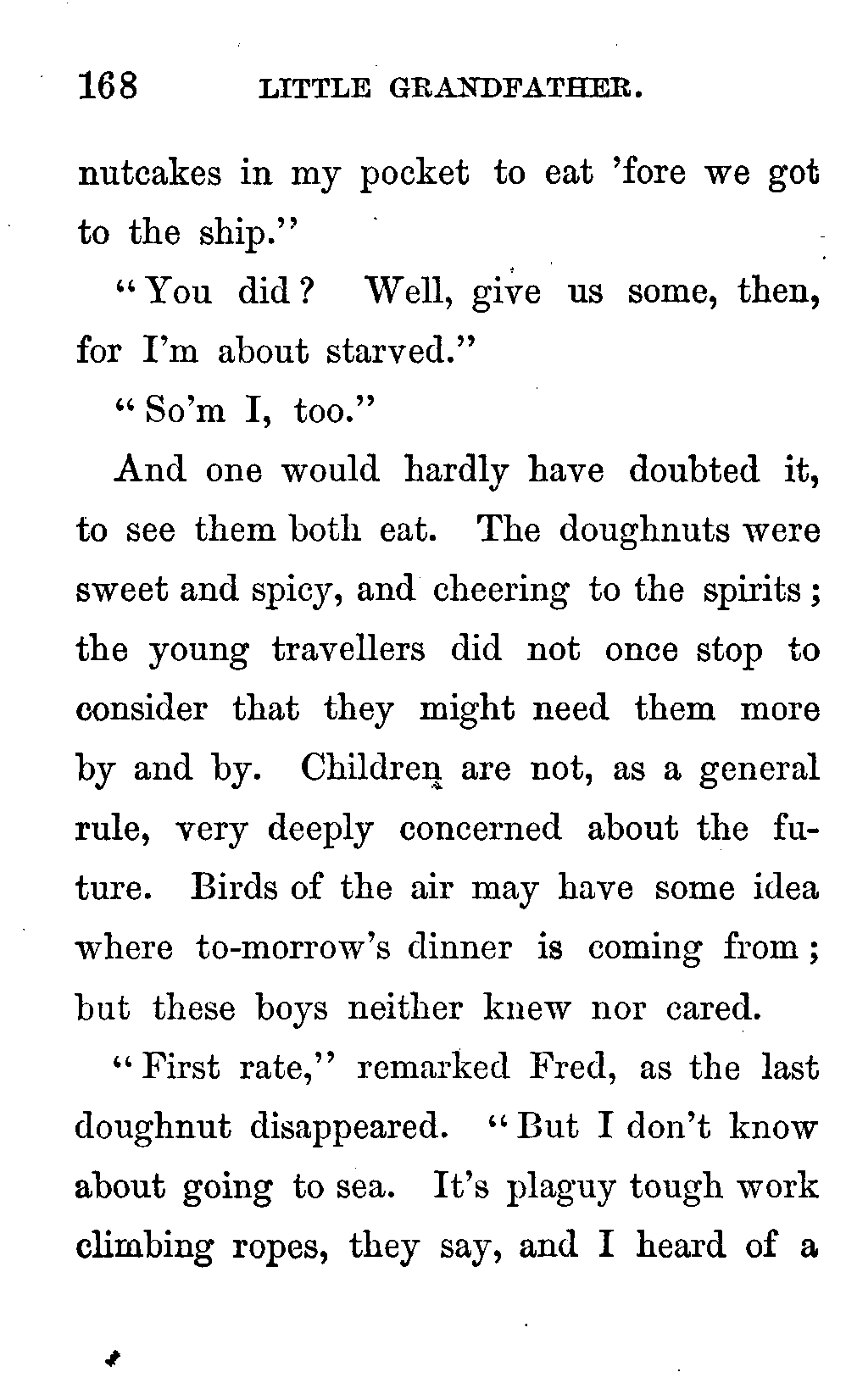 168 LITTLE GRANDFATHER.

nutcakes in my pocket to eat 'fore we got to the ship."

"You did? Well, give us some, then, for I'm about starved."

"So'm I, too."

And one would hardly have doubted it, to see them both eat. The doughnuts were sweet and spicy, and cheering to the spirits; the young travellers did not once stop to consider that they might need them more by and by. Children are not, as a general rule, very deeply concerned about the future. Birds of the air may have some idea where to-morrow's dinner is coming from; but these boys neither knew nor cared.

"First rate," remarked Fred, as the last doughnut disappeared. "But I don't know about going to sea. It's plaguy tough work climbing ropes, they say, and I heard of a